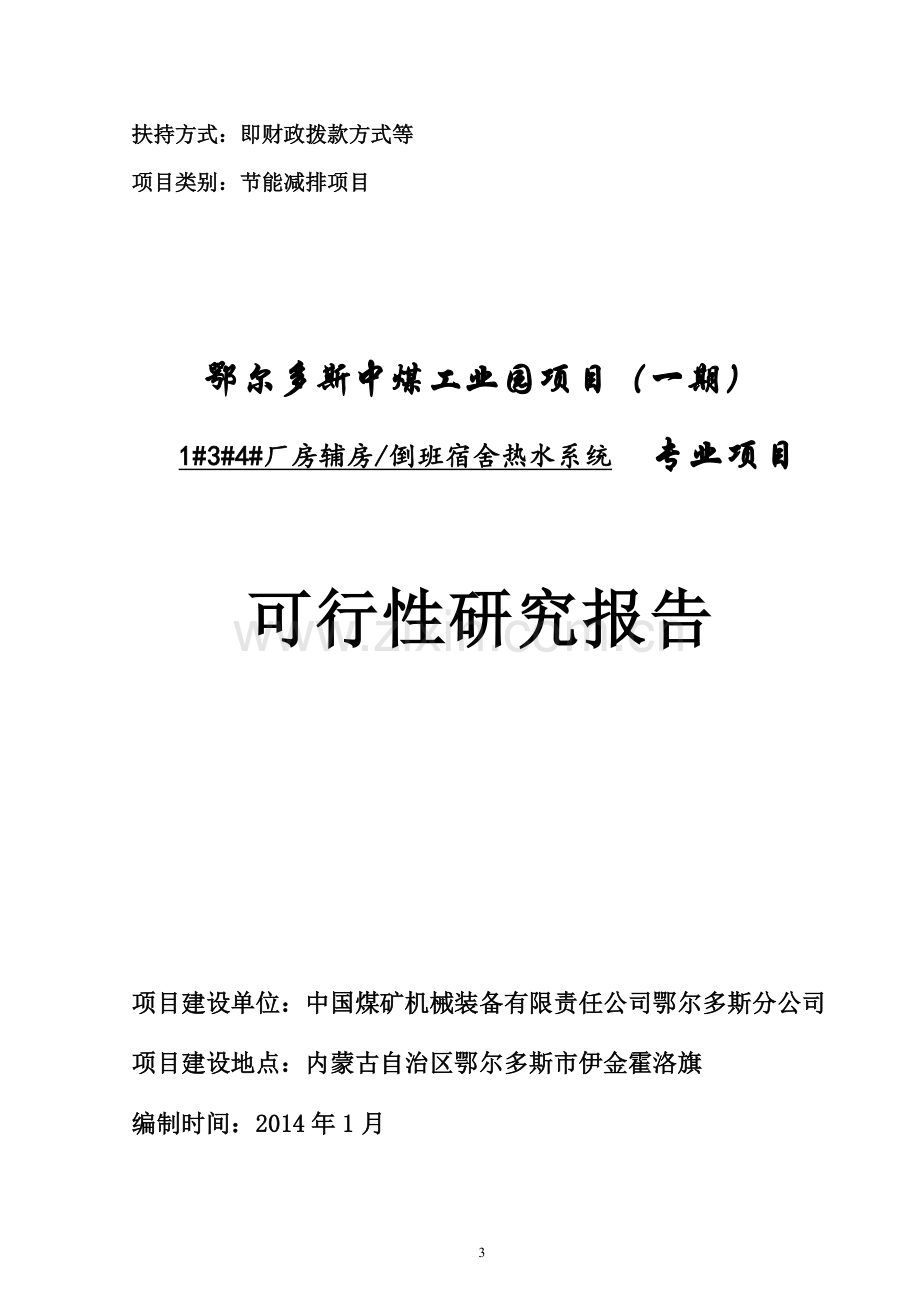 扶持方式：即财政拨款方式等

项目类别：节能减排项目

鄂尔多斯中煤工业园项目（一期）

1#3#4#厂房辅房/倒班宿舍热水系统 专业项目

可行性研究报告

www.zixin.com.cn

项目建设单位：中国煤矿机械装备有限责任公司鄂尔多斯分公司

项目建设地点：内蒙古自治区鄂尔多斯市伊金霍洛旗

编制时间：2014 年 1 月

3